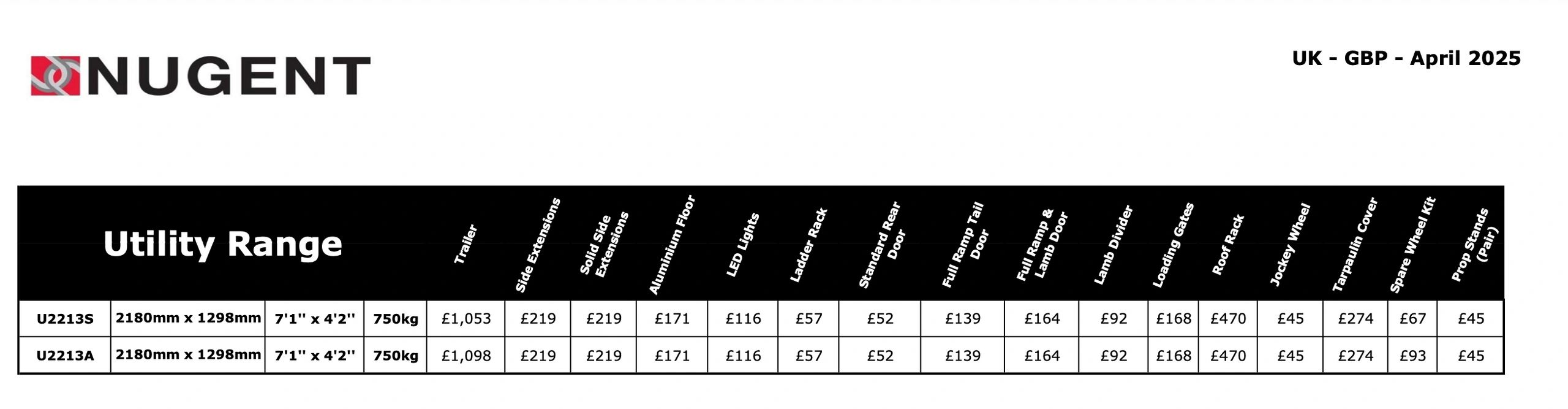 NUGENT

UK - GBP - April 2025

| Utility Range |  |  |  | Trailer | Side Extensions | Solid Side Extensions | Aluminium Floor | LED Lights | Ladder Rack | Standard Rear Door | Full Ramp Tail Door | Full Ramp & Lamb Door | Lamb Divider | Loading Gates | Roof Rack | Jockey Wheel | Tarpaulin Cover | Spare Wheel Kit | Prop Stands (Pair) |
|---|---|---|---|---|---|---|---|---|---|---|---|---|---|---|---|---|---|---|---|
| U2213S | 2180mm x 1298mm | 7'1'' x 4'2'' | 750kg | £1,053 | £219 | £219 | £171 | £116 | £57 | £52 | £139 | £164 | £92 | £168 | £470 | £45 | £274 | £67 | £45 |
| U2213A | 2180mm x 1298mm | 7'1'' x 4'2'' | 750kg | £1,098 | £219 | £219 | £171 | £116 | £57 | £52 | £139 | £164 | £92 | £168 | £470 | £45 | £274 | £93 | £45 |